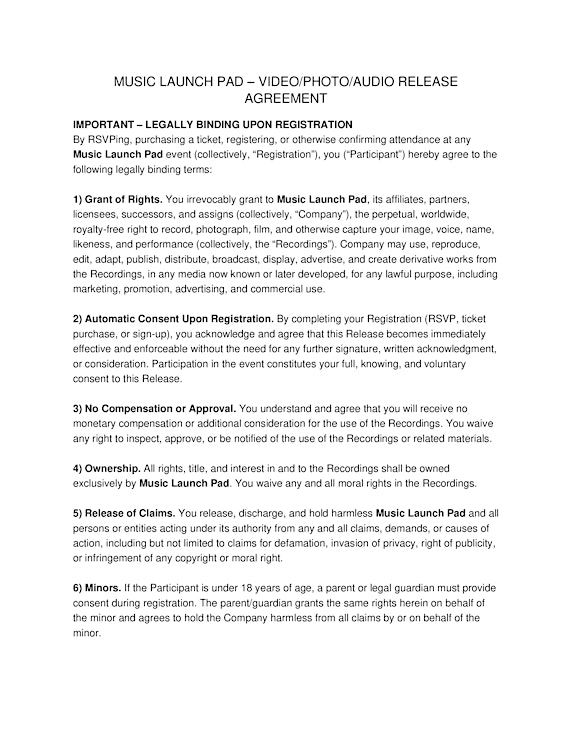 MUSIC LAUNCH PAD – VIDEO/PHOTO/AUDIO RELEASE AGREEMENT

IMPORTANT – LEGALLY BINDING UPON REGISTRATION
By RSVPing, purchasing a ticket, registering, or otherwise confirming attendance at any Music Launch Pad event (collectively, "Registration"), you ("Participant") hereby agree to the following legally binding terms:

1) Grant of Rights. You irrevocably grant to Music Launch Pad, its affiliates, partners, licensees, successors, and assigns (collectively, "Company"), the perpetual, worldwide, royalty-free right to record, photograph, film, and otherwise capture your image, voice, name, likeness, and performance (collectively, the "Recordings"). Company may use, reproduce, edit, adapt, publish, distribute, broadcast, display, advertise, and create derivative works from the Recordings, in any media now known or later developed, for any lawful purpose, including marketing, promotion, advertising, and commercial use.

2) Automatic Consent Upon Registration. By completing your Registration (RSVP, ticket purchase, or sign-up), you acknowledge and agree that this Release becomes immediately effective and enforceable without the need for any further signature, written acknowledgment, or consideration. Participation in the event constitutes your full, knowing, and voluntary consent to this Release.

3) No Compensation or Approval. You understand and agree that you will receive no monetary compensation or additional consideration for the use of the Recordings. You waive any right to inspect, approve, or be notified of the use of the Recordings or related materials.

4) Ownership. All rights, title, and interest in and to the Recordings shall be owned exclusively by Music Launch Pad. You waive any and all moral rights in the Recordings.

5) Release of Claims. You release, discharge, and hold harmless Music Launch Pad and all persons or entities acting under its authority from any and all claims, demands, or causes of action, including but not limited to claims for defamation, invasion of privacy, right of publicity, or infringement of any copyright or moral right.

6) Minors. If the Participant is under 18 years of age, a parent or legal guardian must provide consent during registration. The parent/guardian grants the same rights herein on behalf of the minor and agrees to hold the Company harmless from all claims by or on behalf of the minor.